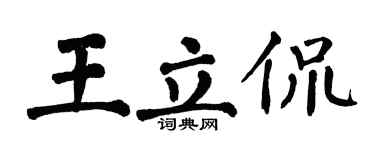 王立侃

词典网